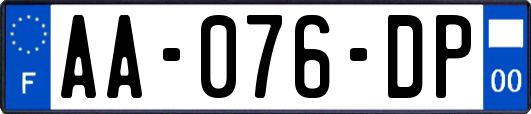 F
AA-076-DP
00